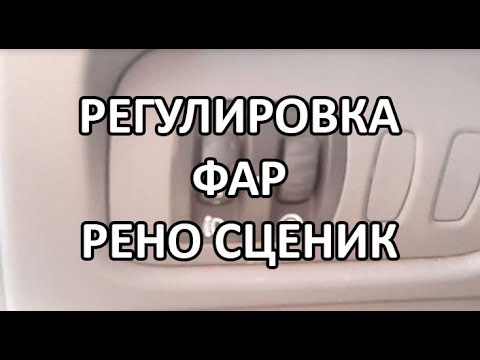 РЕГУЛИРОВКА
ФАР
РЕНО СЦЕНИК